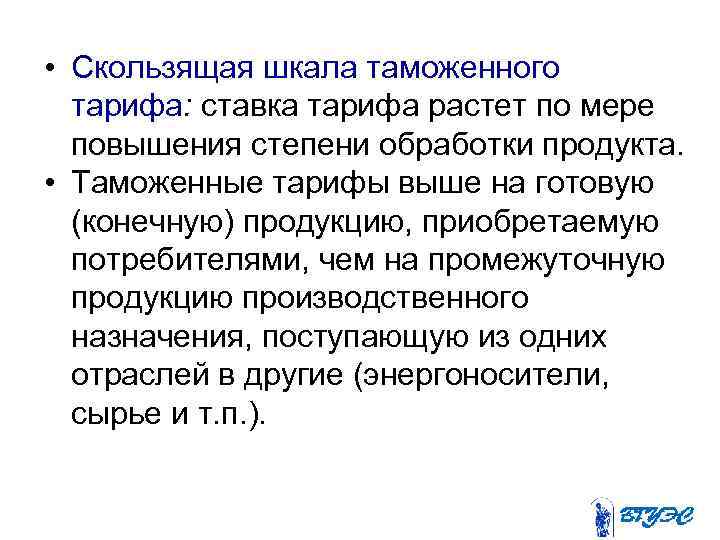 • Скользящая шкала таможенного тарифа: ставка тарифа растет по мере повышения степени обработки продукта.

• Таможенные тарифы выше на готовую (конечную) продукцию, приобретаемую потребителями, чем на промежуточную продукцию производственного назначения, поступающую из одних отраслей в другие (энергоносители, сырье и т.п.).

ВГУЭС